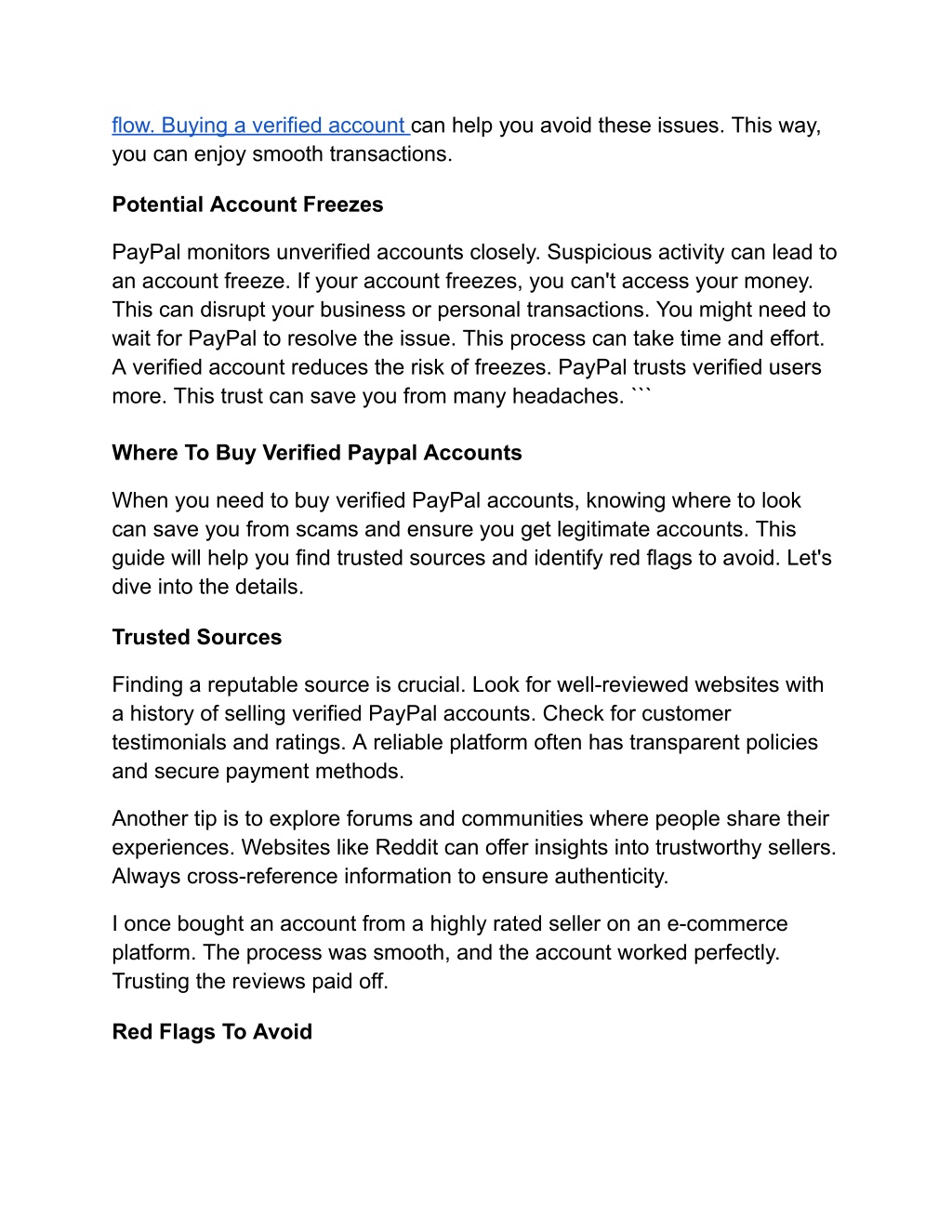 flow. Buying a verified account can help you avoid these issues. This way, you can enjoy smooth transactions.

Potential Account Freezes

PayPal monitors unverified accounts closely. Suspicious activity can lead to an account freeze. If your account freezes, you can't access your money. This can disrupt your business or personal transactions. You might need to wait for PayPal to resolve the issue. This process can take time and effort. A verified account reduces the risk of freezes. PayPal trusts verified users more. This trust can save you from many headaches. ```

Where To Buy Verified Paypal Accounts

When you need to buy verified PayPal accounts, knowing where to look can save you from scams and ensure you get legitimate accounts. This guide will help you find trusted sources and identify red flags to avoid. Let's dive into the details.

Trusted Sources

Finding a reputable source is crucial. Look for well-reviewed websites with a history of selling verified PayPal accounts. Check for customer testimonials and ratings. A reliable platform often has transparent policies and secure payment methods.

Another tip is to explore forums and communities where people share their experiences. Websites like Reddit can offer insights into trustworthy sellers. Always cross-reference information to ensure authenticity.

I once bought an account from a highly rated seller on an e-commerce platform. The process was smooth, and the account worked perfectly. Trusting the reviews paid off.

Red Flags To Avoid